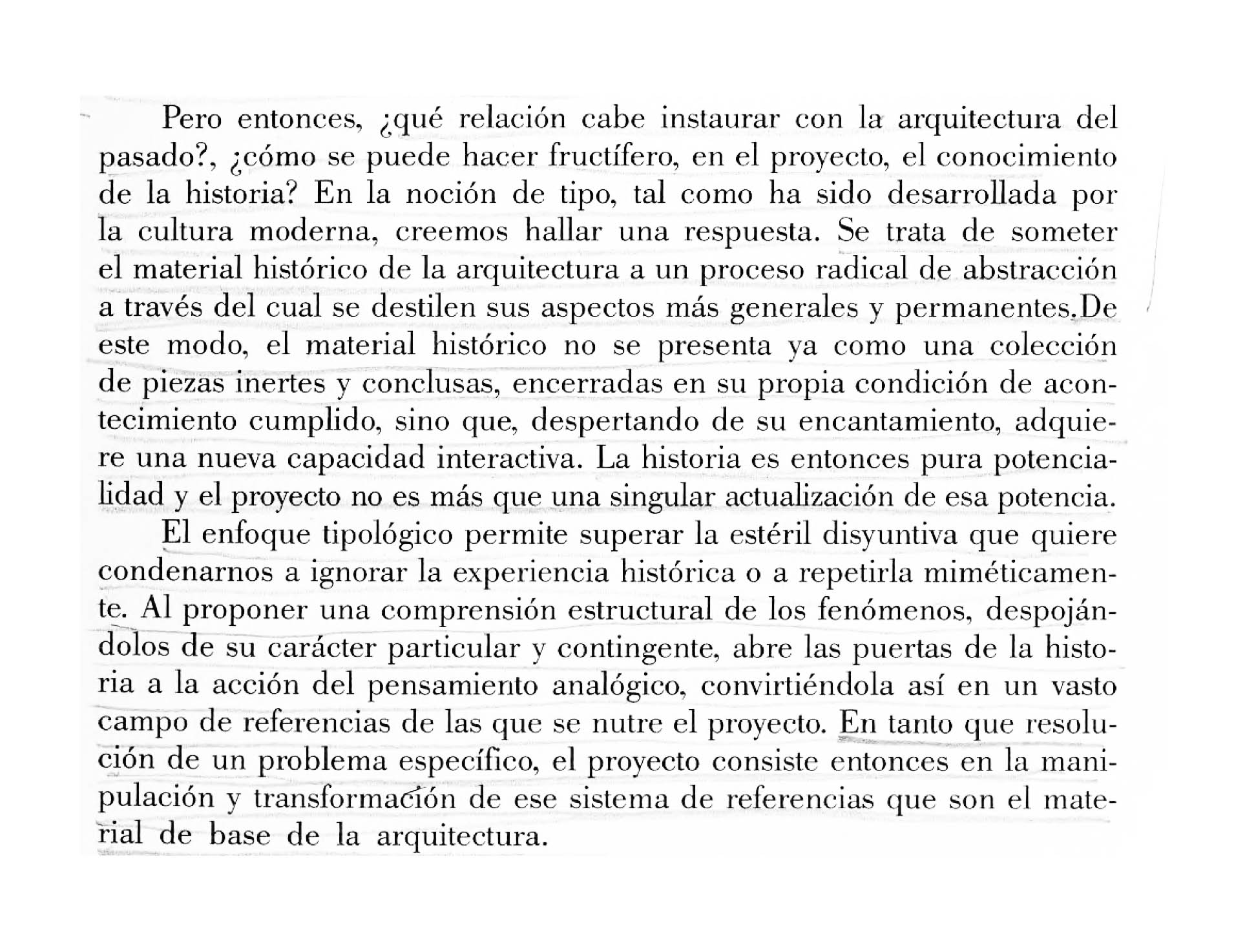 Pero entonces, ¿qué relación cabe instaurar con la arquitectura del pasado?, ¿cómo se puede hacer fructífero, en el proyecto, el conocimiento de la historia? En la noción de tipo, tal como ha sido desarrollada por la cultura moderna, creemos hallar una respuesta. Se trata de someter el material histórico de la arquitectura a un proceso radical de abstracción a través del cual se destilen sus aspectos más generales y permanentes.De este modo, el material histórico no se presenta ya como una colección de piezas inertes y conclusas, encerradas en su propia condición de acontecimiento cumplido, sino que, despertando de su encantamiento, adquiere una nueva capacidad interactiva. La historia es entonces pura potencialidad y el proyecto no es más que una singular actualización de esa potencia.

El enfoque tipológico permite superar la estéril disyuntiva que quiere condenarnos a ignorar la experiencia histórica o a repetirla miméticamente. Al proponer una comprensión estructural de los fenómenos, despojándolos de su carácter particular y contingente, abre las puertas de la historia a la acción del pensamiento analógico, convirtiéndola así en un vasto campo de referencias de las que se nutre el proyecto. En tanto que resolución de un problema específico, el proyecto consiste entonces en la manipulación y transformación de ese sistema de referencias que son el material de base de la arquitectura.